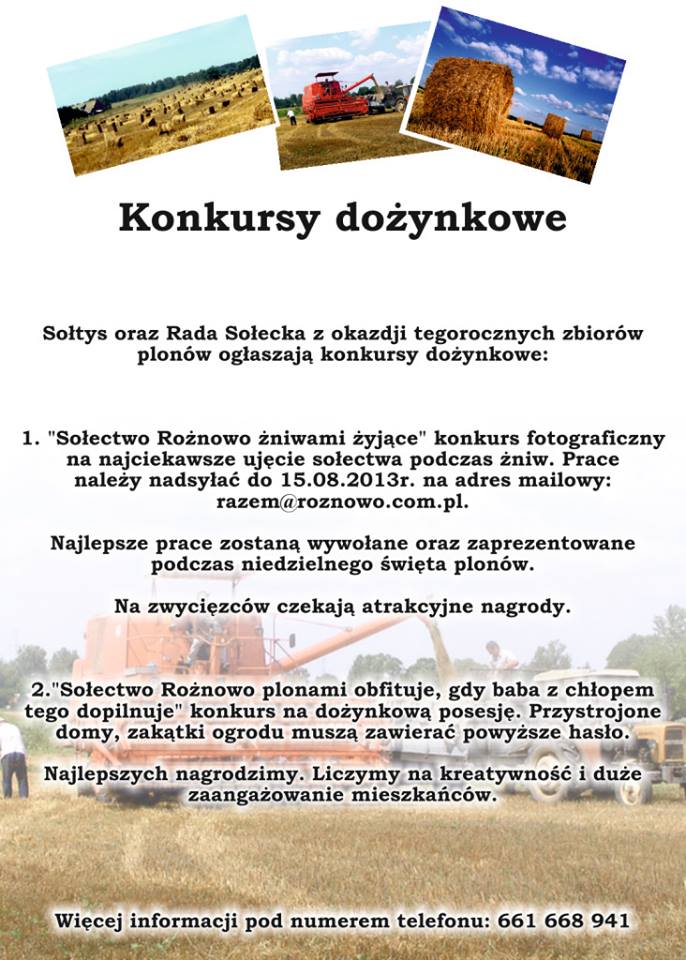 Konkursy dożynkowe

Sołtys oraz Rada Sołecka z okazdji tegorocznych zbiorów plonów ogłaszają konkursy dożynkowe:

1. "Sołectwo Rożnowo żniwami żyjące" konkurs fotograficzny na najciekawsze ujęcie sołectwa podczas żniw. Prace należy nadsyłać do 15.08.2013r. na adres mailowy: razem@roznowo.com.pl.

Najlepsze prace zostaną wywołane oraz zaprezentowane podczas niedzielnego święta plonów.

Na zwycięzców czekają atrakcyjne nagrody.

2."Sołectwo Rożnowo plonami obfituje, gdy baba z chłopem tego dopilnuje" konkurs na dożynkową posesję. Przystrojone domy, zakątki ogrodu muszą zawierać powyższe hasło.

Najlepszych nagrodzimy. Liczymy na kreatywność i duże zaangażowanie mieszkańców.

Więcej informacji pod numerem telefonu: 661 668 941